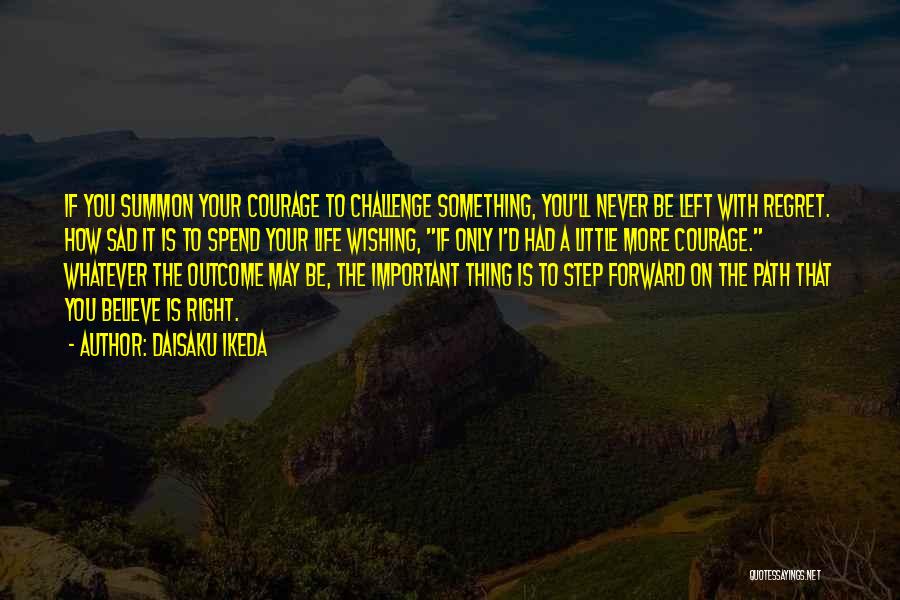 IF YOU SUMMON YOUR COURAGE TO CHALLENGE SOMETHING, YOU'LL NEVER BE LEFT WITH REGRET. HOW SAD IT IS TO SPEND YOUR LIFE WISHING, "IF ONLY I'D HAD A LITTLE MORE COURAGE." WHATEVER THE OUTCOME MAY BE, THE IMPORTANT THING IS TO STEP FORWARD ON THE PATH THAT YOU BELIEVE IS RIGHT.

- AUTHOR: DAISAKU IKEDA

QUOTESSAYINGS.NET